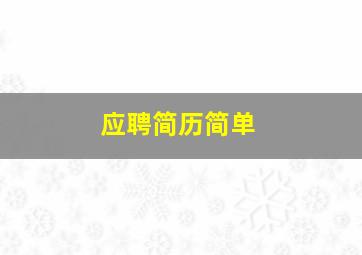 应聘简历简单